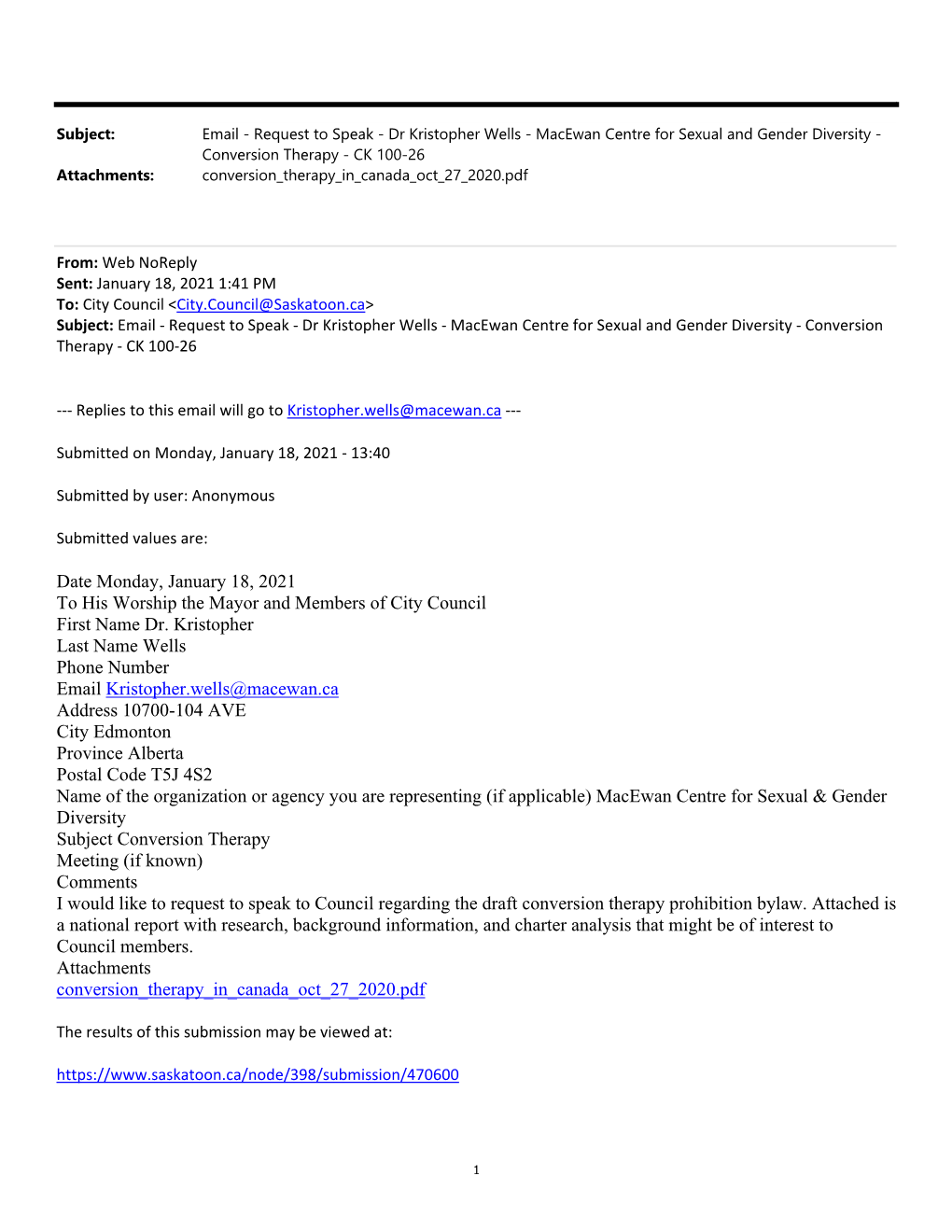 Subject: Email - Request to Speak - Dr Kristopher Wells - MacEwan Centre for Sexual and Gender Diversity - Conversion Therapy - CK 100-26
Attachments: conversion_therapy_in_canada_oct_27_2020.pdf

From: Web NoReply
Sent: January 18, 2021 1:41 PM
To: City Council <City.Council@Saskatoon.ca>
Subject: Email - Request to Speak - Dr Kristopher Wells - MacEwan Centre for Sexual and Gender Diversity - Conversion Therapy - CK 100-26

--- Replies to this email will go to Kristopher.wells@macewan.ca ---

Submitted on Monday, January 18, 2021 - 13:40

Submitted by user: Anonymous

Submitted values are:

Date Monday, January 18, 2021
To His Worship the Mayor and Members of City Council
First Name Dr. Kristopher
Last Name Wells
Phone Number
Email Kristopher.wells@macewan.ca
Address 10700-104 AVE
City Edmonton
Province Alberta
Postal Code T5J 4S2
Name of the organization or agency you are representing (if applicable) MacEwan Centre for Sexual & Gender Diversity
Subject Conversion Therapy
Meeting (if known)
Comments
I would like to request to speak to Council regarding the draft conversion therapy prohibition bylaw. Attached is a national report with research, background information, and charter analysis that might be of interest to Council members.
Attachments
conversion_therapy_in_canada_oct_27_2020.pdf

The results of this submission may be viewed at:

https://www.saskatoon.ca/node/398/submission/470600

1